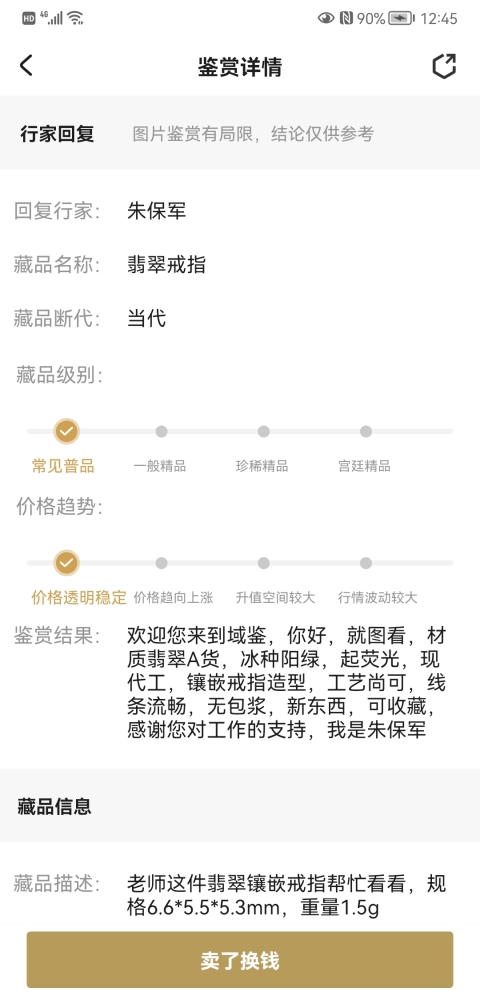 HD 4G 90% 12:45

鉴赏详情

行家回复 图片鉴赏有局限，结论仅供参考

回复行家： 朱保军

藏品名称： 翡翠戒指

藏品断代： 当代

藏品级别：

常见普品 一般精品 珍稀精品 宫廷精品

价格趋势：

价格透明稳定 价格趋向上涨 升值空间较大 行情波动较大

鉴赏结果： 欢迎您来到域鉴，你好，就图看，材质翡翠A货，冰种阳绿，起荧光，现代工，镶嵌戒指造型，工艺尚可，线条流畅，无包浆，新东西，可收藏，感谢您对工作的支持，我是朱保军

藏品信息

藏品描述： 老师这件翡翠镶嵌戒指帮忙看看，规格6.6*5.5*5.3mm，重量1.5g

卖了换钱